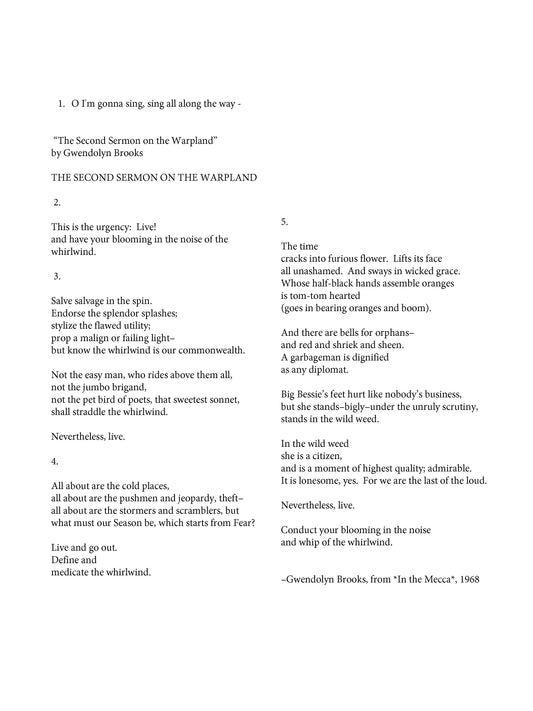 1. O I'm gonna sing, sing all along the way -

"The Second Sermon on the Warpland"
by Gwendolyn Brooks

THE SECOND SERMON ON THE WARPLAND

2.

This is the urgency: Live!
and have your blooming in the noise of the whirlwind.

3.

Salve salvage in the spin.
Endorse the splendor splashes;
stylize the flawed utility;
prop a malign or failing light–
but know the whirlwind is our commonwealth.

Not the easy man, who rides above them all,
not the jumbo brigand,
not the pet bird of poets, that sweetest sonnet,
shall straddle the whirlwind.

Nevertheless, live.

4.

All about are the cold places,
all about are the pushmen and jeopardy, theft–
all about are the stormers and scramblers, but
what must our Season be, which starts from Fear?

Live and go out.
Define and
medicate the whirlwind.

5.

The time
cracks into furious flower. Lifts its face
all unashamed. And sways in wicked grace.
Whose half-black hands assemble oranges
is tom-tom hearted
(goes in bearing oranges and boom).

And there are bells for orphans–
and red and shriek and sheen.
A garbageman is dignified
as any diplomat.

Big Bessie's feet hurt like nobody's business,
but she stands–bigly–under the unruly scrutiny,
stands in the wild weed.

In the wild weed
she is a citizen,
and is a moment of highest quality; admirable.
It is lonesome, yes. For we are the last of the loud.

Nevertheless, live.

Conduct your blooming in the noise
and whip of the whirlwind.

–Gwendolyn Brooks, from *In the Mecca*, 1968